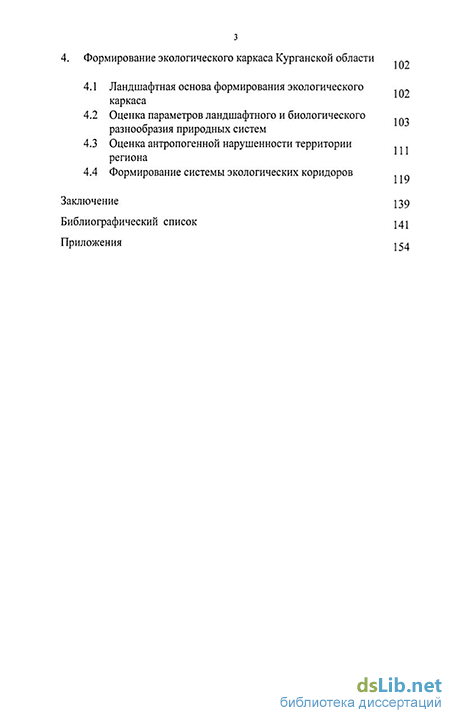 3

4. Формирование экологического каркаса Курганской области 102

4.1 Ландшафтная основа формирования экологического каркаса 102

4.2 Оценка параметров ландшафтного и биологического разнообразия природных систем 103

4.3 Оценка антропогенной нарушенности территории региона 111

4.4 Формирование системы экологических коридоров 119

Заключение 139

Библиографический список 141

Приложения 154

dsLib.net
библиотека диссертаций